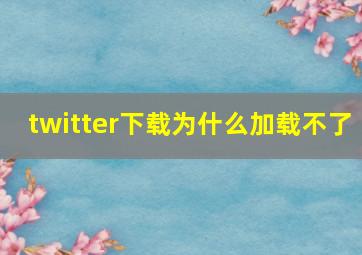 twitter下载为什么加载不了